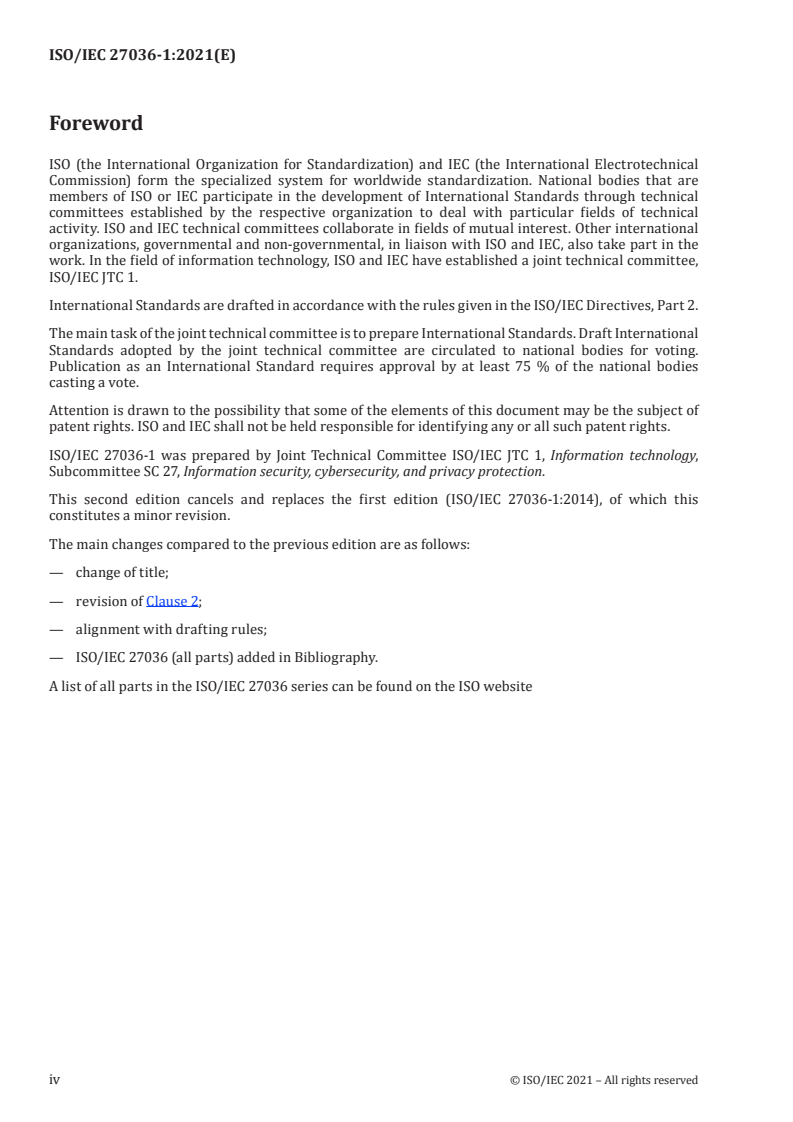 ISO/IEC 27036-1:2021(E)

Foreword

ISO (the International Organization for Standardization) and IEC (the International Electrotechnical Commission) form the specialized system for worldwide standardization. National bodies that are members of ISO or IEC participate in the development of International Standards through technical committees established by the respective organization to deal with particular fields of technical activity. ISO and IEC technical committees collaborate in fields of mutual interest. Other international organizations, governmental and non-governmental, in liaison with ISO and IEC, also take part in the work. In the field of information technology, ISO and IEC have established a joint technical committee, ISO/IEC JTC 1.

International Standards are drafted in accordance with the rules given in the ISO/IEC Directives, Part 2.

The main task of the joint technical committee is to prepare International Standards. Draft International Standards adopted by the joint technical committee are circulated to national bodies for voting. Publication as an International Standard requires approval by at least 75 % of the national bodies casting a vote.

Attention is drawn to the possibility that some of the elements of this document may be the subject of patent rights. ISO and IEC shall not be held responsible for identifying any or all such patent rights.

ISO/IEC 27036-1 was prepared by Joint Technical Committee ISO/IEC JTC 1, Information technology, Subcommittee SC 27, Information security, cybersecurity, and privacy protection.

This second edition cancels and replaces the first edition (ISO/IEC 27036-1:2014), of which this constitutes a minor revision.

The main changes compared to the previous edition are as follows:

— change of title;

— revision of Clause 2;

— alignment with drafting rules;

— ISO/IEC 27036 (all parts) added in Bibliography.

A list of all parts in the ISO/IEC 27036 series can be found on the ISO website

iv

© ISO/IEC 2021 – All rights reserved